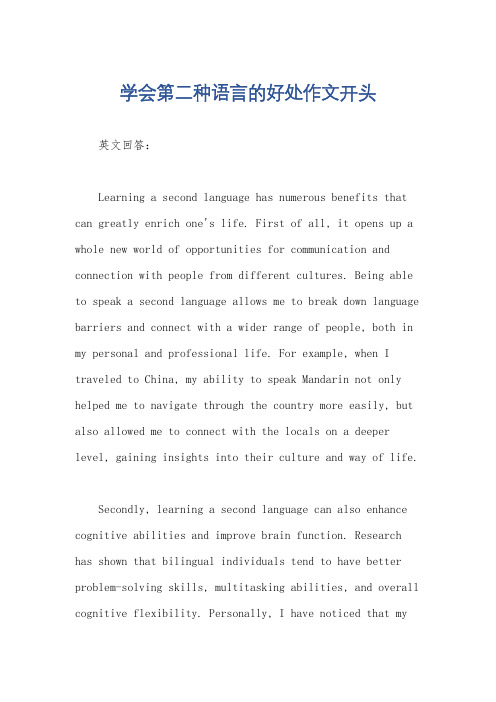 学会第二种语言的好处作文开头

英文回答：

Learning a second language has numerous benefits that can greatly enrich one's life. First of all, it opens up a whole new world of opportunities for communication and connection with people from different cultures. Being able to speak a second language allows me to break down language barriers and connect with a wider range of people, both in my personal and professional life. For example, when I traveled to China, my ability to speak Mandarin not only helped me to navigate through the country more easily, but also allowed me to connect with the locals on a deeper level, gaining insights into their culture and way of life.

Secondly, learning a second language can also enhance cognitive abilities and improve brain function. Research has shown that bilingual individuals tend to have better problem-solving skills, multitasking abilities, and overall cognitive flexibility. Personally, I have noticed that my